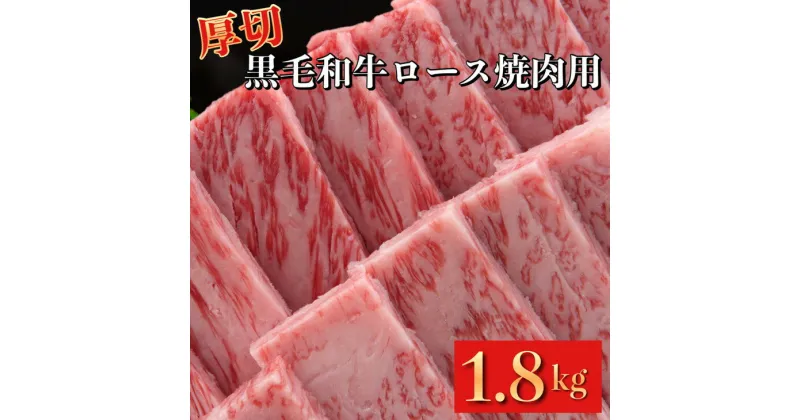 厚切
黒毛和牛ロース焼肉用

1.8kg